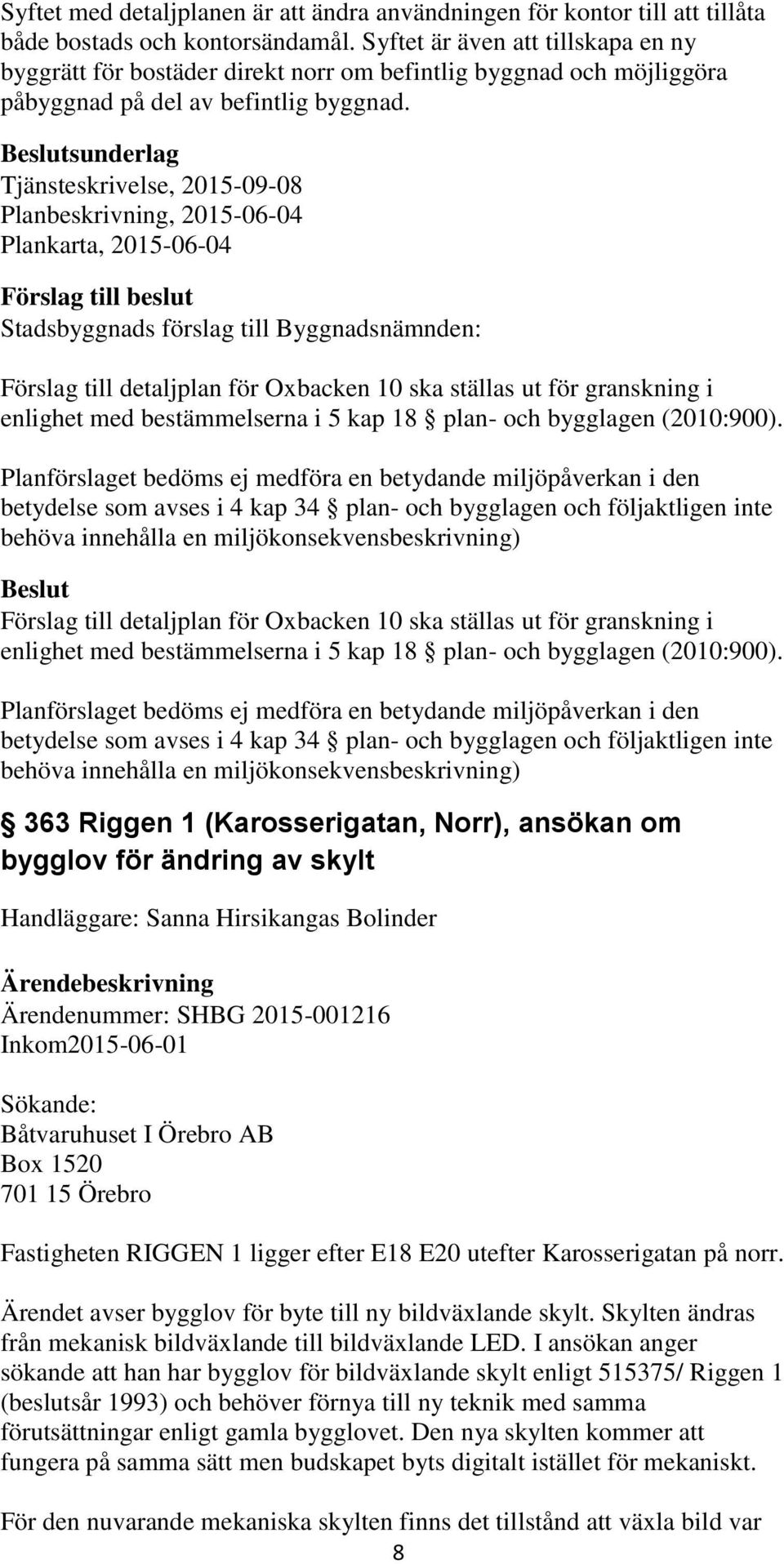 Syftet med detaljplanen är att ändra användningen för kontor till att tillåta både bostads och kontorsändamål. Syftet är även att tillskapa en ny byggrätt för bostäder direkt norr om befintlig byggnad och möjliggöra påbyggnad på del av befintlig byggnad.

Beslutsunderlag
Tjänsteskrivelse, 2015-09-08
Planbeskrivning, 2015-06-04
Plankarta, 2015-06-04

Förslag till beslut
Stadsbyggnads förslag till Byggnadsnämnden:

Förslag till detaljplan för Oxbacken 10 ska ställas ut för granskning i enlighet med bestämmelserna i 5 kap 18 § plan- och bygglagen (2010:900).

Planförslaget bedöms ej medföra en betydande miljöpåverkan i den betydelse som avses i 4 kap 34 § plan- och bygglagen och följaktligen inte behöva innehålla en miljökonsekvensbeskrivning)

Beslut
Förslag till detaljplan för Oxbacken 10 ska ställas ut för granskning i enlighet med bestämmelserna i 5 kap 18 § plan- och bygglagen (2010:900).

Planförslaget bedöms ej medföra en betydande miljöpåverkan i den betydelse som avses i 4 kap 34 § plan- och bygglagen och följaktligen inte behöva innehålla en miljökonsekvensbeskrivning)

§ 363 Riggen 1 (Karosserigatan, Norr), ansökan om bygglov för ändring av skylt

Handläggare: Sanna Hirsikangas Bolinder

Ärendebeskrivning
Ärendenummer: SHBG 2015-001216
Inkom2015-06-01

Sökande:
Båtvaruhuset I Örebro AB
Box 1520
701 15 Örebro

Fastigheten RIGGEN 1 ligger efter E18 E20 utefter Karosserigatan på norr.

Ärendet avser bygglov för byte till ny bildväxlande skylt. Skylten ändras från mekanisk bildväxlande till bildväxlande LED. I ansökan anger sökande att han har bygglov för bildväxlande skylt enligt 515375/ Riggen 1 (beslutsår 1993) och behöver förnya till ny teknik med samma förutsättningar enligt gamla bygglovet. Den nya skylten kommer att fungera på samma sätt men budskapet byts digitalt istället för mekaniskt.

För den nuvarande mekaniska skylten finns det tillstånd att växla bild var

8